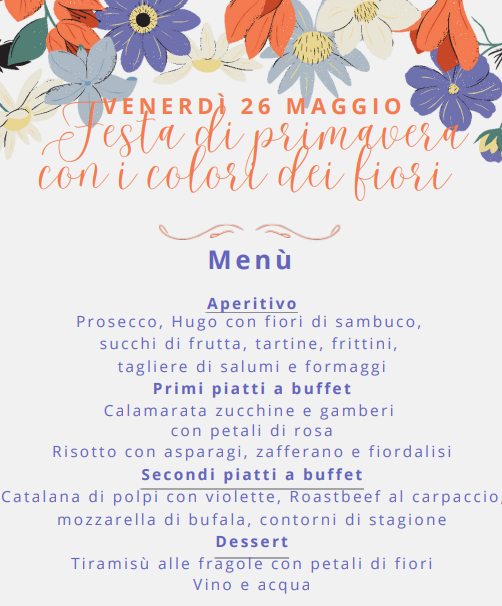 VENERDÌ 26 MAGGIO
Festa di primavera
con i colori dei fiori

Menù

Aperitivo
Prosecco, Hugo con fiori di sambuco,
succhi di frutta, tartine, frittini,
tagliere di salumi e formaggi

Primi piatti a buffet
Calamarata zucchine e gamberi
con petali di rosa
Risotto con asparagi, zafferano e fiordalisi

Secondi piatti a buffet
Catalana di polpi con violette, Roastbeef al carpaccio,
mozzarella di bufala, contorni di stagione

Dessert
Tiramisù alle fragole con petali di fiori
Vino e acqua